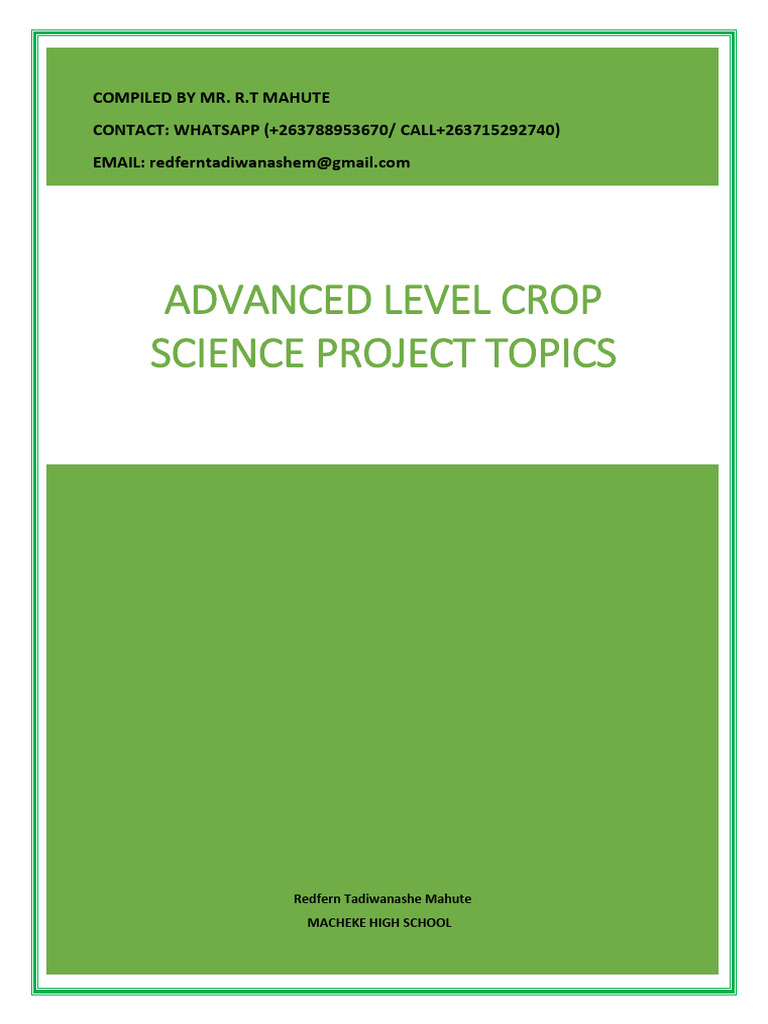 COMPILED BY MR. R.T MAHUTE

CONTACT: WHATSAPP (+263788953670/ CALL+263715292740)

EMAIL: redferntadiwanashem@gmail.com

ADVANCED LEVEL CROP SCIENCE PROJECT TOPICS

Redfern Tadiwanashe Mahute

MACHEKE HIGH SCHOOL